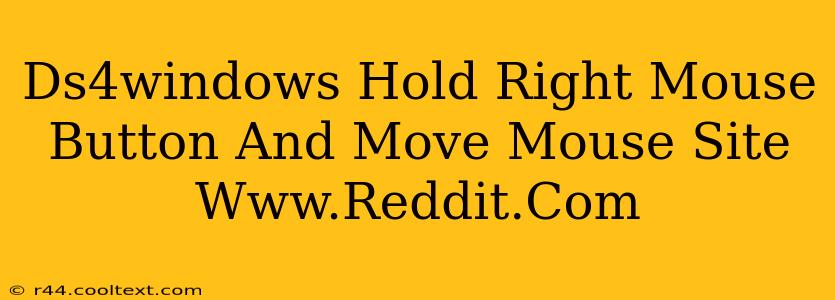 Ds4windows Hold Right Mouse Button And Move Mouse Site Www.Reddit.Com

© r44.cooltext.com